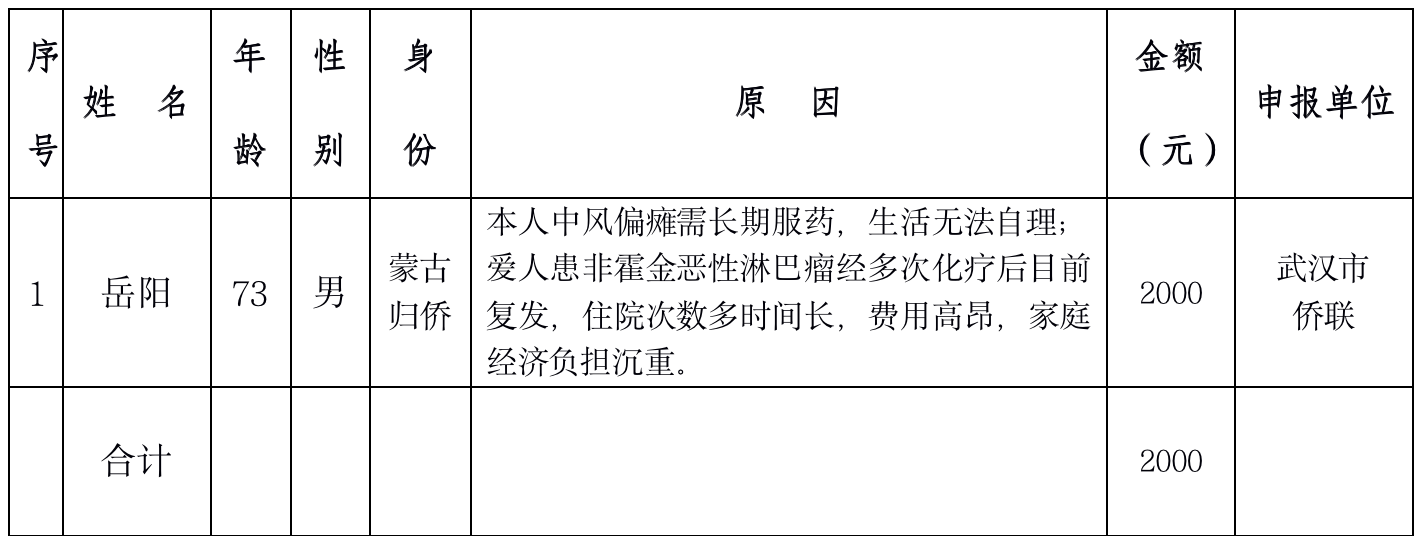 | 序号 | 姓 名 | 年龄 | 性别 | 身份 | 原 因 | 金额（元） | 申报单位 |
|---|---|---|---|---|---|---|---|
| 1 | 岳阳 | 73 | 男 | 蒙古归侨 | 本人中风偏瘫需长期服药，生活无法自理；爱人患非霍金恶性淋巴瘤经多次化疗后目前复发，住院次数多时间长，费用高昂，家庭经济负担沉重。 | 2000 | 武汉市侨联 |
| | 合计 | | | | | 2000 | |